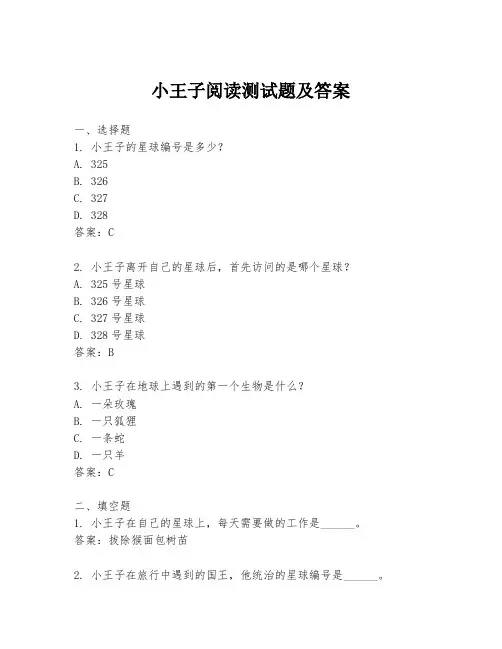 小王子阅读测试题及答案

一、选择题
1. 小王子的星球编号是多少？
A. 325
B. 326
C. 327
D. 328
答案：C

2. 小王子离开自己的星球后，首先访问的是哪个星球？
A. 325 号星球
B. 326 号星球
C. 327 号星球
D. 328 号星球
答案：B

3. 小王子在地球上遇到的第一个生物是什么？
A. 一朵玫瑰
B. 一只狐狸
C. 一条蛇
D. 一只羊
答案：C

二、填空题
1. 小王子在自己的星球上，每天需要做的工作是______。
答案：拔除猴面包树苗

2. 小王子在旅行中遇到的国王，他统治的星球编号是______。